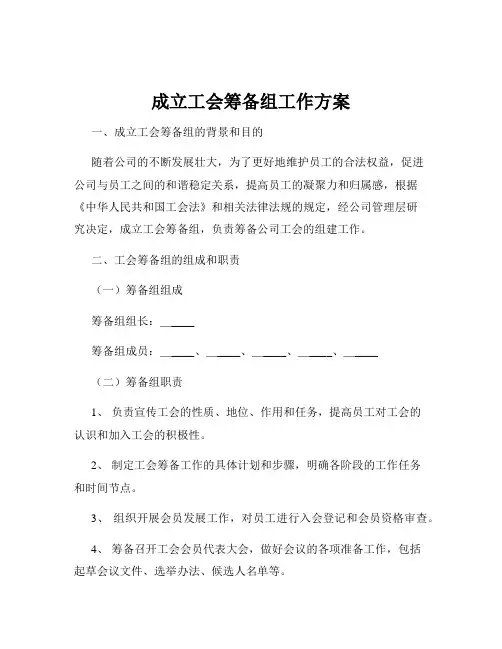 成立工会筹备组工作方案

一、成立工会筹备组的背景和目的

随着公司的不断发展壮大，为了更好地维护员工的合法权益，促进公司与员工之间的和谐稳定关系，提高员工的凝聚力和归属感，根据《中华人民共和国工会法》和相关法律法规的规定，经公司管理层研究决定，成立工会筹备组，负责筹备公司工会的组建工作。

二、工会筹备组的组成和职责

（一）筹备组组成

筹备组组长：______

筹备组成员：______、______、______、______、______

（二）筹备组职责

1、 负责宣传工会的性质、地位、作用和任务，提高员工对工会的认识和加入工会的积极性。

2、 制定工会筹备工作的具体计划和步骤，明确各阶段的工作任务和时间节点。

3、 组织开展会员发展工作，对员工进行入会登记和会员资格审查。

4、 筹备召开工会会员代表大会，做好会议的各项准备工作，包括起草会议文件、选举办法、候选人名单等。